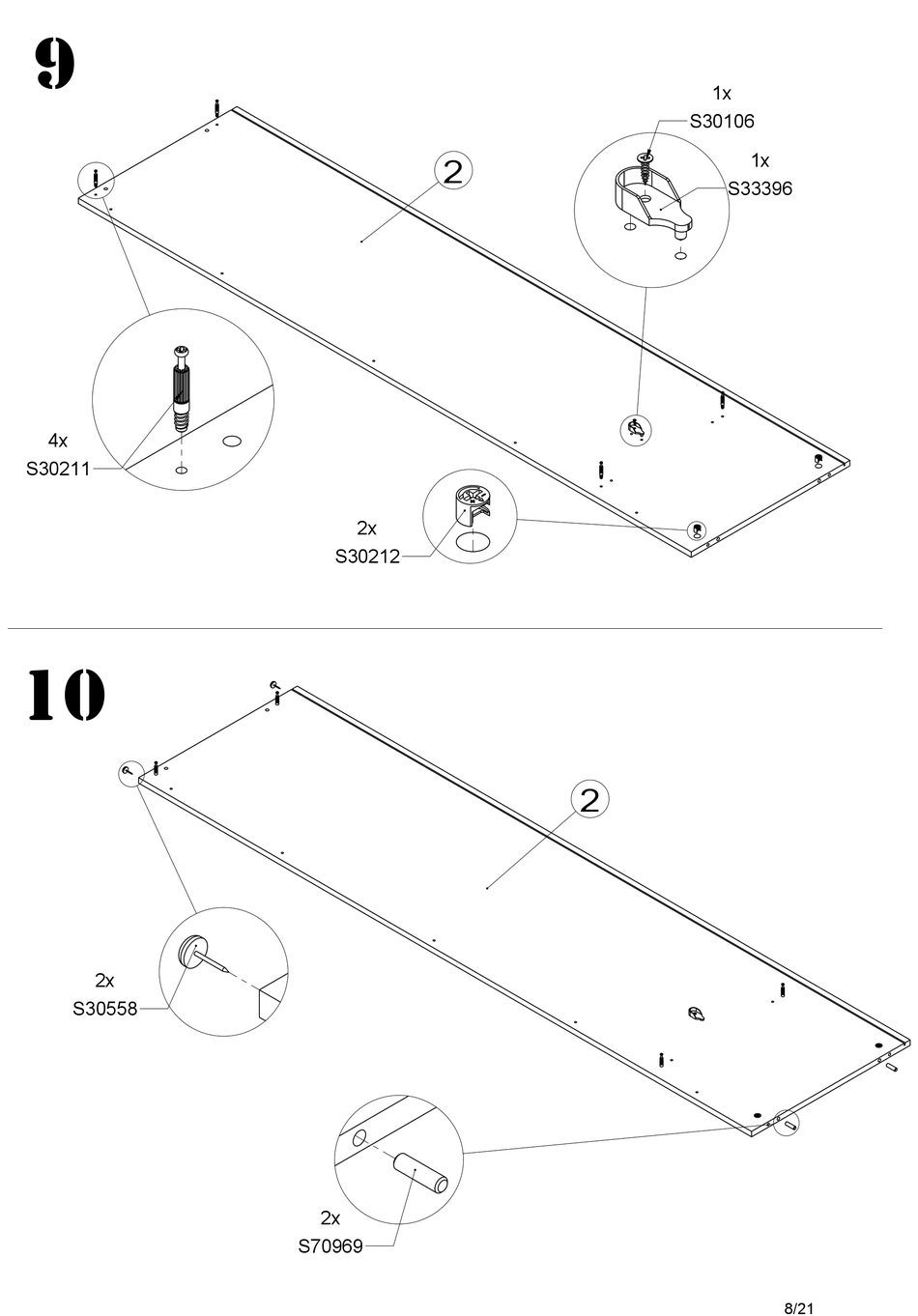 9

1x
S30106

1x
S33396

2

4x
S30211

2x
S30212

10

2

2x
S30558

2x
S70969

8/21